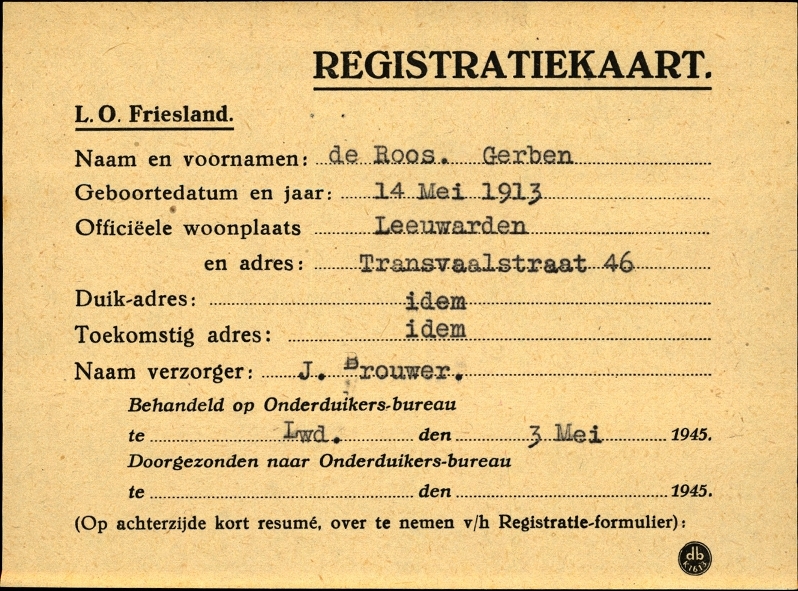 REGISTRATIEKAART.

L. O. Friesland.

Naam en voornamen: de Roos. Gerben

Geboortedatum en jaar: 14 Mei 1913

Officiëele woonplaats Leeuwarden

en adres: Transvaalstraat 46

Duik-adres: idem

Toekomstig adres: idem

Naam verzorger: J. Brouwer.

Behandeld op Onderduikers-bureau

te Lwd. den 3 Mei 1945.

Doorgezonden naar Onderduikers-bureau

te den 1945.

(Op achterzijde kort resumé, over te nemen v/h Registratie-formulier):

db K1613